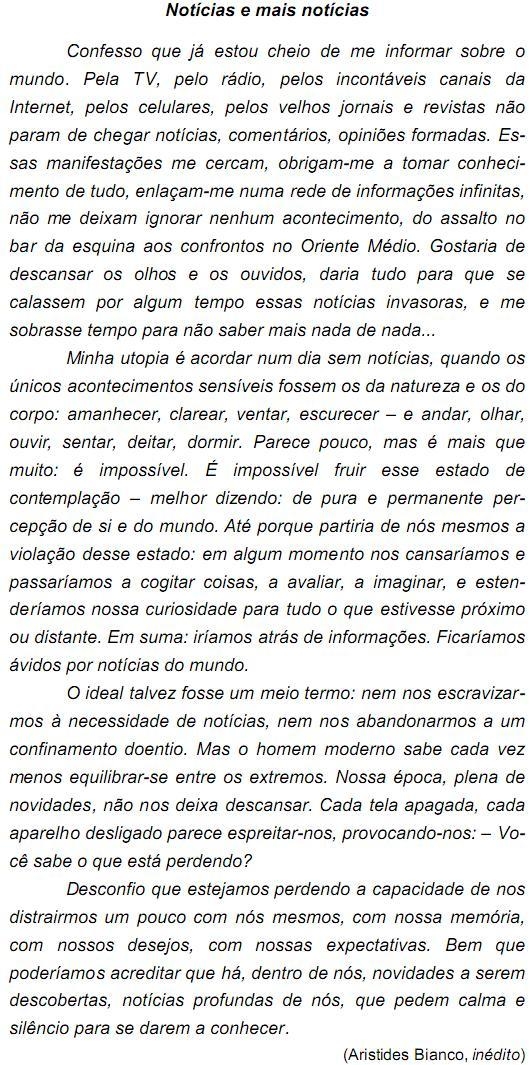 Notícias e mais notícias

Confesso que já estou cheio de me informar sobre o mundo. Pela TV, pelo rádio, pelos incontáveis canais da Internet, pelos celulares, pelos velhos jornais e revistas não param de chegar notícias, comentários, opiniões formadas. Essas manifestações me cercam, obrigam-me a tomar conhecimento de tudo, enlaçam-me numa rede de informações infinitas, não me deixam ignorar nenhum acontecimento, do assalto no bar da esquina aos confrontos no Oriente Médio. Gostaria de descansar os olhos e os ouvidos, daria tudo para que se calassem por algum tempo essas notícias invasoras, e me sobrasse tempo para não saber mais nada de nada...

Minha utopia é acordar num dia sem notícias, quando os únicos acontecimentos sensíveis fossem os da natureza e os do corpo: amanhecer, clarear, ventar, escurecer – e andar, olhar, ouvir, sentar, deitar, dormir. Parece pouco, mas é mais que muito: é impossível. É impossível fruir esse estado de contemplação – melhor dizendo: de pura e permanente percepção de si e do mundo. Até porque partiria de nós mesmos a violação desse estado: em algum momento nos cansaríamos e passaríamos a cogitar coisas, a avaliar, a imaginar, e estenderíamos nossa curiosidade para tudo o que estivesse próximo ou distante. Em suma: iríamos atrás de informações. Ficaríamos ávidos por notícias do mundo.

O ideal talvez fosse um meio termo: nem nos escravizarmos à necessidade de notícias, nem nos abandonarmos a um confinamento doentio. Mas o homem moderno sabe cada vez menos equilibrar-se entre os extremos. Nossa época, plena de novidades, não nos deixa descansar. Cada tela apagada, cada aparelho desligado parece espreitar-nos, provocando-nos: – Você sabe o que está perdendo?

Desconfio que estejamos perdendo a capacidade de nos distrairmos um pouco com nós mesmos, com nossa memória, com nossos desejos, com nossas expectativas. Bem que poderíamos acreditar que há, dentro de nós, novidades a serem descobertas, notícias profundas de nós, que pedem calma e silêncio para se darem a conhecer.

(Aristides Bianco, inédito)